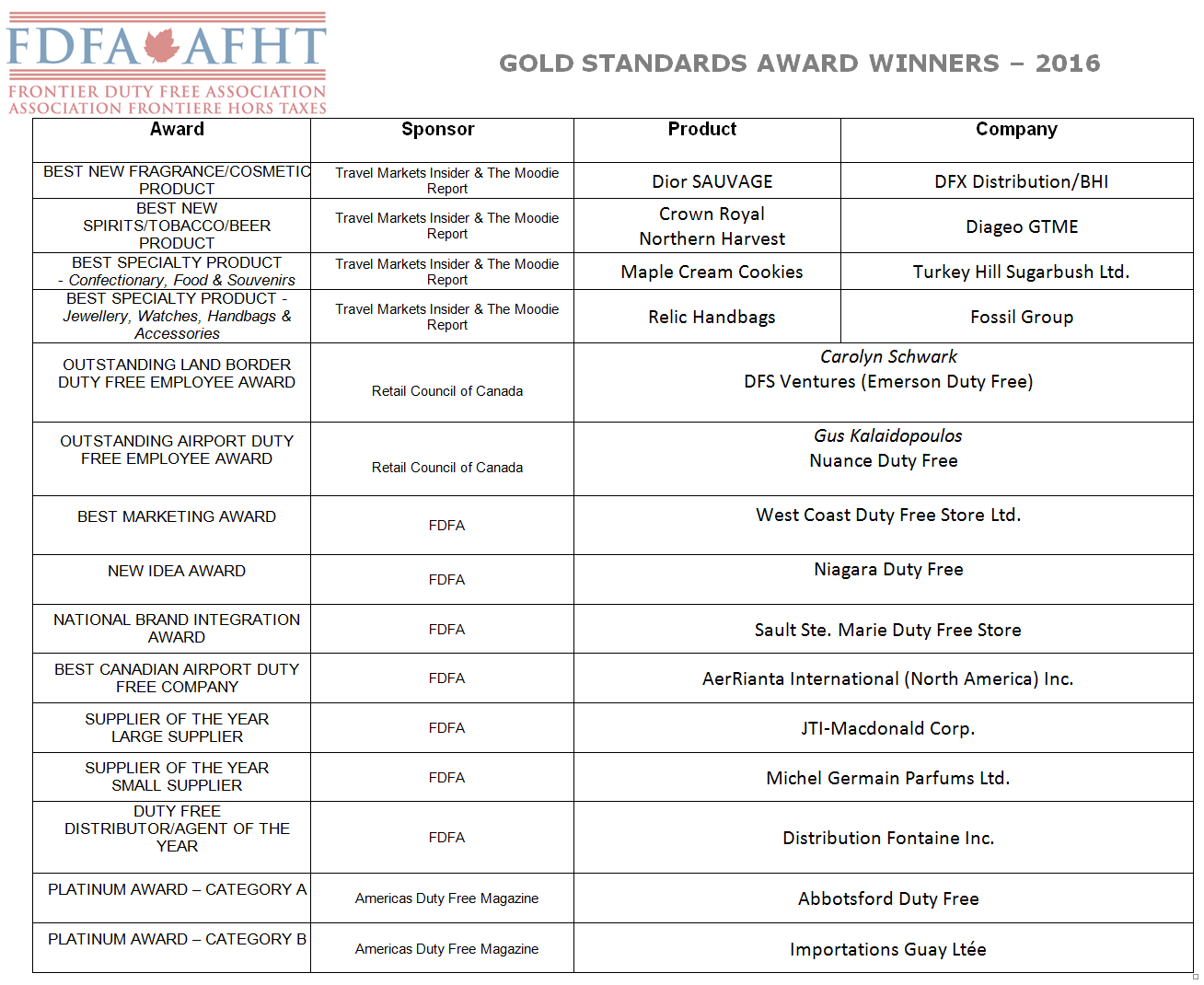 FDFA AFHT
FRONTIER DUTY FREE ASSOCIATION
ASSOCIATION FRONTIERE HORS TAXES

GOLD STANDARDS AWARD WINNERS – 2016

| Award | Sponsor | Product | Company |
|---|---|---|---|
| BEST NEW FRAGRANCE/COSMETIC PRODUCT | Travel Markets Insider & The Moodie Report | Dior SAUVAGE | DFX Distribution/BHI |
| BEST NEW SPIRITS/TOBACCO/BEER PRODUCT | Travel Markets Insider & The Moodie Report | Crown Royal Northern Harvest | Diageo GTME |
| BEST SPECIALTY PRODUCT - Confectionary, Food & Souvenirs | Travel Markets Insider & The Moodie Report | Maple Cream Cookies | Turkey Hill Sugarbush Ltd. |
| BEST SPECIALTY PRODUCT - Jewellery, Watches, Handbags & Accessories | Travel Markets Insider & The Moodie Report | Relic Handbags | Fossil Group |
| OUTSTANDING LAND BORDER DUTY FREE EMPLOYEE AWARD | Retail Council of Canada | Carolyn Schwark DFS Ventures (Emerson Duty Free) | |
| OUTSTANDING AIRPORT DUTY FREE EMPLOYEE AWARD | Retail Council of Canada | Gus Kalaidopoulos Nuance Duty Free | |
| BEST MARKETING AWARD | FDFA | West Coast Duty Free Store Ltd. | |
| NEW IDEA AWARD | FDFA | Niagara Duty Free | |
| NATIONAL BRAND INTEGRATION AWARD | FDFA | Sault Ste. Marie Duty Free Store | |
| BEST CANADIAN AIRPORT DUTY FREE COMPANY | FDFA | AerRianta International (North America) Inc. | |
| SUPPLIER OF THE YEAR LARGE SUPPLIER | FDFA | JTI-Macdonald Corp. | |
| SUPPLIER OF THE YEAR SMALL SUPPLIER | FDFA | Michel Germain Parfums Ltd. | |
| DUTY FREE DISTRIBUTOR/AGENT OF THE YEAR | FDFA | Distribution Fontaine Inc. | |
| PLATINUM AWARD – CATEGORY A | Americas Duty Free Magazine | Abbotsford Duty Free | |
| PLATINUM AWARD – CATEGORY B | Americas Duty Free Magazine | Importations Guay Ltée | |